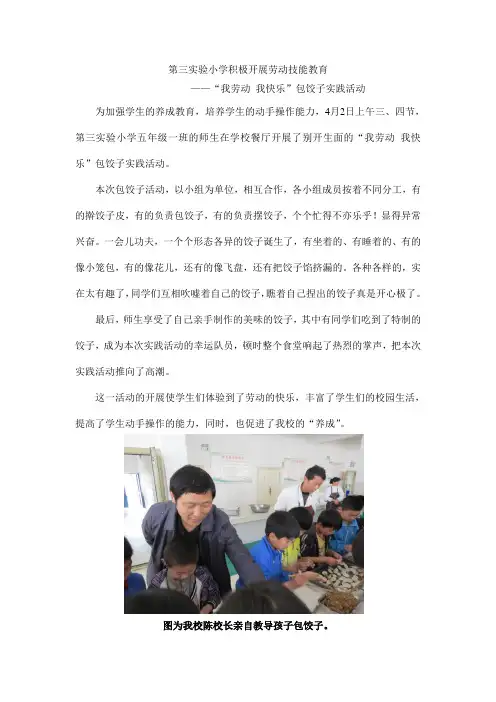 第三实验小学积极开展劳动技能教育
——“我劳动 我快乐”包饺子实践活动

为加强学生的养成教育，培养学生的动手操作能力，4月2日上午三、四节，第三实验小学五年级一班的师生在学校餐厅开展了别开生面的“我劳动 我快乐”包饺子实践活动。

本次包饺子活动，以小组为单位，相互合作，各小组成员按着不同分工，有的擀饺子皮，有的负责包饺子，有的负责摆饺子，个个忙得不亦乐乎！显得异常兴奋。一会儿功夫，一个个形态各异的饺子诞生了，有坐着的、有睡着的、有的像小笼包，有的像花儿，还有的像飞盘，还有把饺子馅挤漏的，各种各样的，实在太有趣了，同学们互相吹嘘着自己的饺子，瞧着自己捏出的饺子真是开心极了。

最后，师生享受了自己亲手制作的美味的饺子，其中有同学们吃到了特制的饺子，成为本次实践活动的幸运队员，顿时整个食堂响起了热烈的掌声，把本次实践活动推向了高潮。

这一活动的开展使学生们体验到了劳动的快乐，丰富了学生们的校园生活，提高了学生动手操作的能力，同时，也促进了我校的“养成”。

图为我校陈校长亲自教导孩子包饺子。